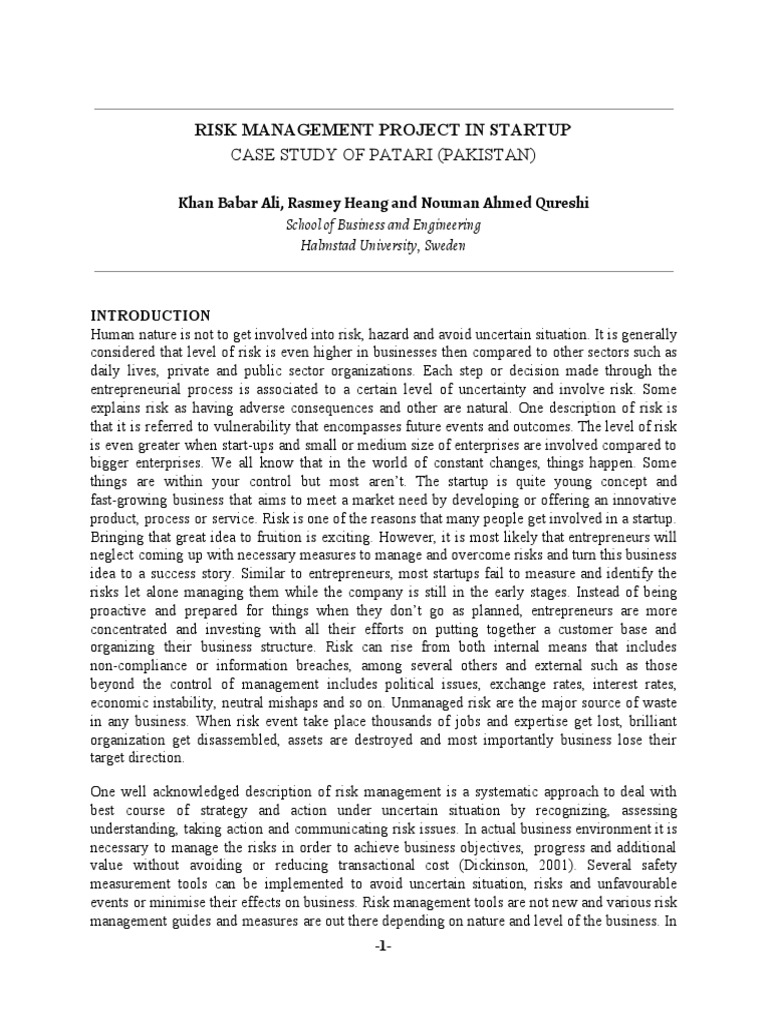 RISK MANAGEMENT PROJECT IN STARTUP
CASE STUDY OF PATARI (PAKISTAN)

Khan Babar Ali, Rasmey Heang and Nouman Ahmed Qureshi
School of Business and Engineering
Halmstad University, Sweden

INTRODUCTION
Human nature is not to get involved into risk, hazard and avoid uncertain situation. It is generally considered that level of risk is even higher in businesses then compared to other sectors such as daily lives, private and public sector organizations. Each step or decision made through the entrepreneurial process is associated to a certain level of uncertainty and involve risk. Some explains risk as having adverse consequences and other are natural. One description of risk is that it is referred to vulnerability that encompasses future events and outcomes. The level of risk is even greater when start-ups and small or medium size of enterprises are involved compared to bigger enterprises. We all know that in the world of constant changes, things happen. Some things are within your control but most aren't. The startup is quite young concept and fast-growing business that aims to meet a market need by developing or offering an innovative product, process or service. Risk is one of the reasons that many people get involved in a startup. Bringing that great idea to fruition is exciting. However, it is most likely that entrepreneurs will neglect coming up with necessary measures to manage and overcome risks and turn this business idea to a success story. Similar to entrepreneurs, most startups fail to measure and identify the risks let alone managing them while the company is still in the early stages. Instead of being proactive and prepared for things when they don't go as planned, entrepreneurs are more concentrated and investing with all their efforts on putting together a customer base and organizing their business structure. Risk can rise from both internal means that includes non-compliance or information breaches, among several others and external such as those beyond the control of management includes political issues, exchange rates, interest rates, economic instability, neutral mishaps and so on. Unmanaged risk are the major source of waste in any business. When risk event take place thousands of jobs and expertise get lost, brilliant organization get disassembled, assets are destroyed and most importantly business lose their target direction.

One well acknowledged description of risk management is a systematic approach to deal with best course of strategy and action under uncertain situation by recognizing, assessing understanding, taking action and communicating risk issues. In actual business environment it is necessary to manage the risks in order to achieve business objectives, progress and additional value without avoiding or reducing transactional cost (Dickinson, 2001). Several safety measurement tools can be implemented to avoid uncertain situation, risks and unfavourable events or minimise their effects on business. Risk management tools are not new and various risk management guides and measures are out there depending on nature and level of the business. In

-1-